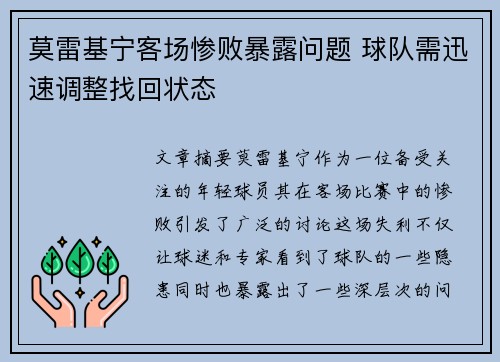 莫雷基宁客场惨败暴露问题 球队需迅速调整找回状态

文章摘要莫雷基宁作为一位备受关注的年轻球员其在客场比赛中的惨败引发了广泛的讨论这场失利不仅让球迷和专家看到了球队的一些隐患同时也暴露出了一些深层次的问